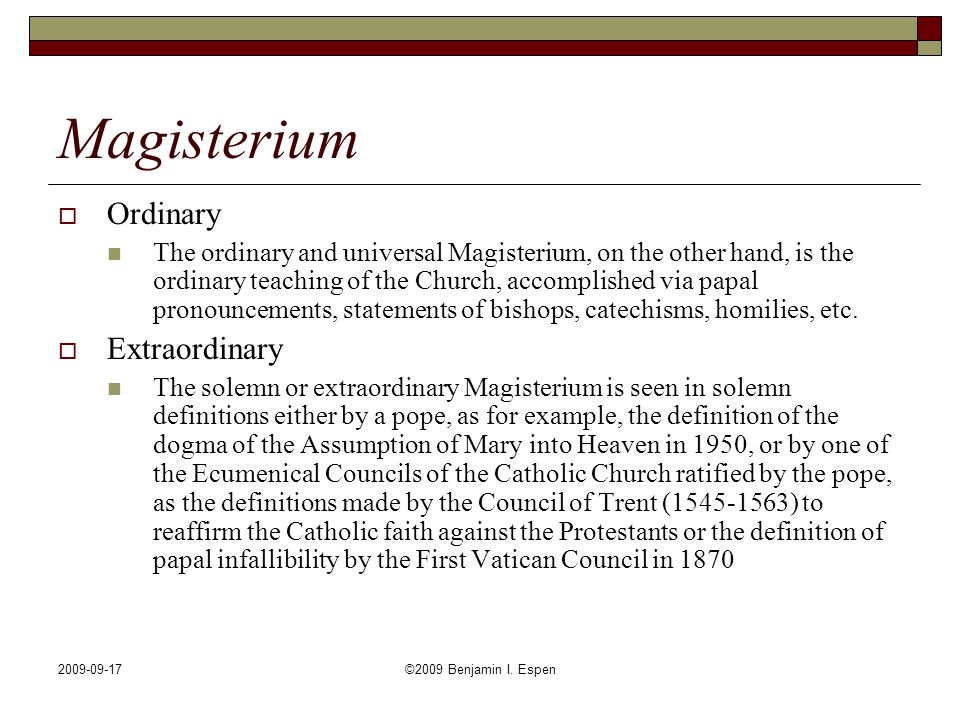 Magisterium

Ordinary

The ordinary and universal Magisterium, on the other hand, is the ordinary teaching of the Church, accomplished via papal pronouncements, statements of bishops, catechisms, homilies, etc.

Extraordinary

The solemn or extraordinary Magisterium is seen in solemn definitions either by a pope, as for example, the definition of the dogma of the Assumption of Mary into Heaven in 1950, or by one of the Ecumenical Councils of the Catholic Church ratified by the pope, as the definitions made by the Council of Trent (1545-1563) to reaffirm the Catholic faith against the Protestants or the definition of papal infallibility by the First Vatican Council in 1870

2009-09-17

©2009 Benjamin I. Espen